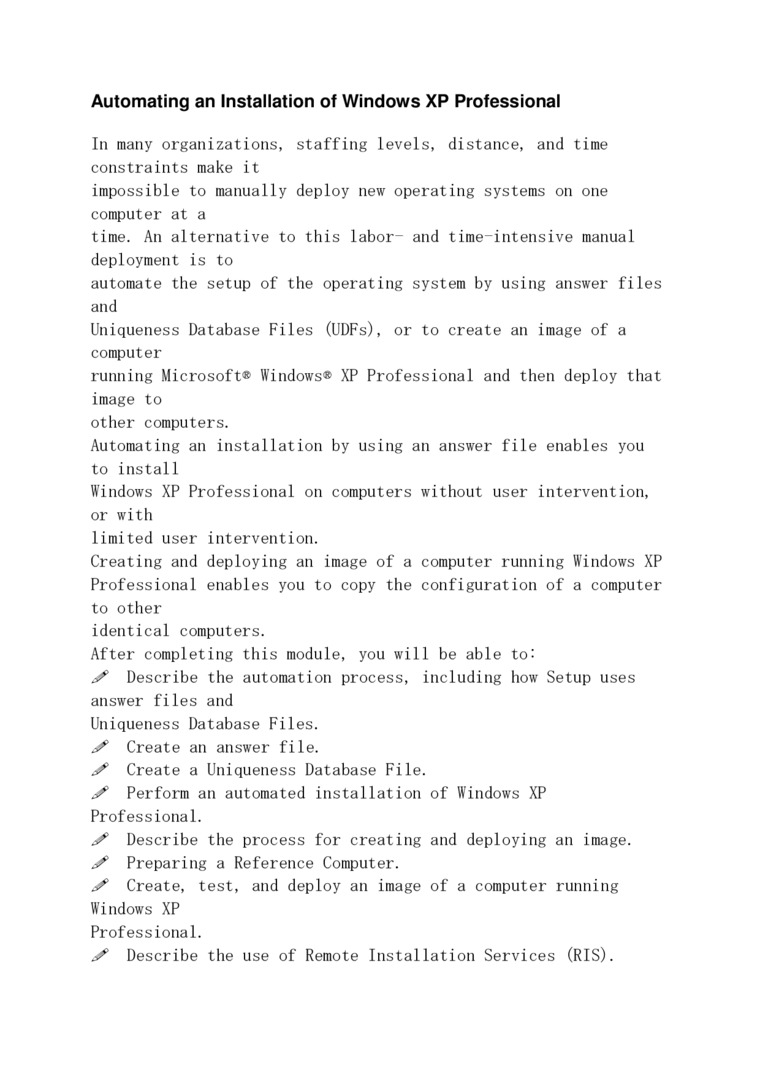 Automating an Installation of Windows XP Professional

In many organizations, staffing levels, distance, and time constraints make it impossible to manually deploy new operating systems on one computer at a time. An alternative to this labor- and time-intensive manual deployment is to automate the setup of the operating system by using answer files and Uniqueness Database Files (UDFs), or to create an image of a computer running Microsoft® Windows® XP Professional and then deploy that image to other computers.
Automating an installation by using an answer file enables you to install Windows XP Professional on computers without user intervention, or with limited user intervention.
Creating and deploying an image of a computer running Windows XP Professional enables you to copy the configuration of a computer to other identical computers.
After completing this module, you will be able to:
✐ Describe the automation process, including how Setup uses answer files and Uniqueness Database Files.
✐ Create an answer file.
✐ Create a Uniqueness Database File.
✐ Perform an automated installation of Windows XP Professional.
✐ Describe the process for creating and deploying an image.
✐ Preparing a Reference Computer.
✐ Create, test, and deploy an image of a computer running Windows XP Professional.
✐ Describe the use of Remote Installation Services (RIS).